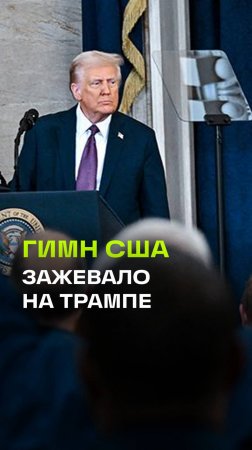 ГИМН США
ЗАЖЕВАЛО
НА ТРАМПЕ